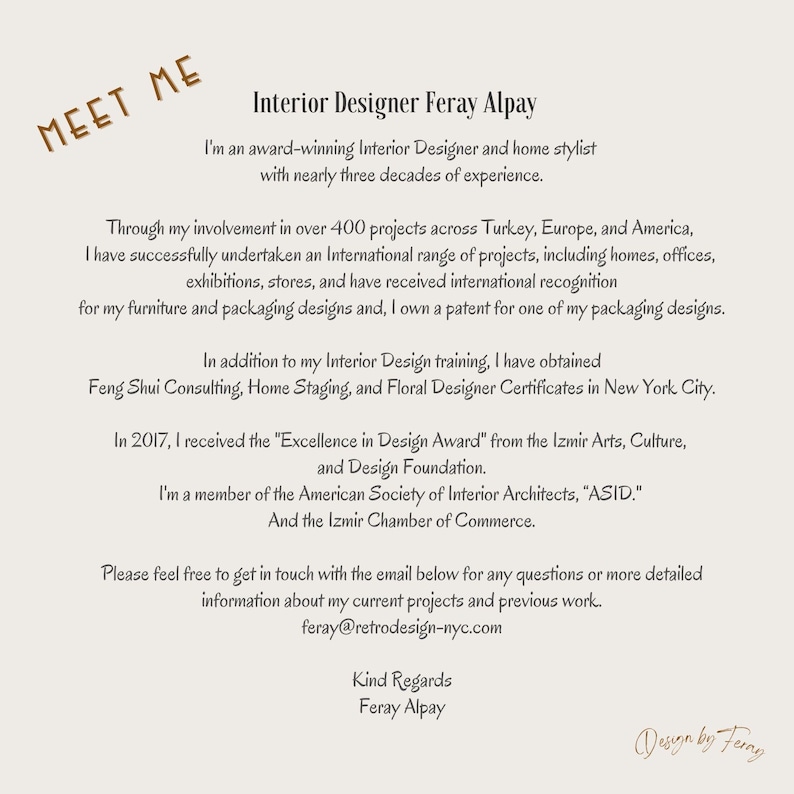 MEET ME

Interior Designer Feray Alpay

I'm an award-winning Interior Designer and home stylist with nearly three decades of experience.

Through my involvement in over 400 projects across Turkey, Europe, and America, I have successfully undertaken an International range of projects, including homes, offices, exhibitions, stores, and have received international recognition for my furniture and packaging designs and, I own a patent for one of my packaging designs.

In addition to my Interior Design training, I have obtained Feng Shui Consulting, Home Staging, and Floral Designer Certificates in New York City.

In 2017, I received the "Excellence in Design Award" from the Izmir Arts, Culture, and Design Foundation.
I'm a member of the American Society of Interior Architects, “ASID.”
And the Izmir Chamber of Commerce.

Please feel free to get in touch with the email below for any questions or more detailed information about my current projects and previous work.
feray@retrodesign-nyc.com

Kind Regards
Feray Alpay

Design by Feray